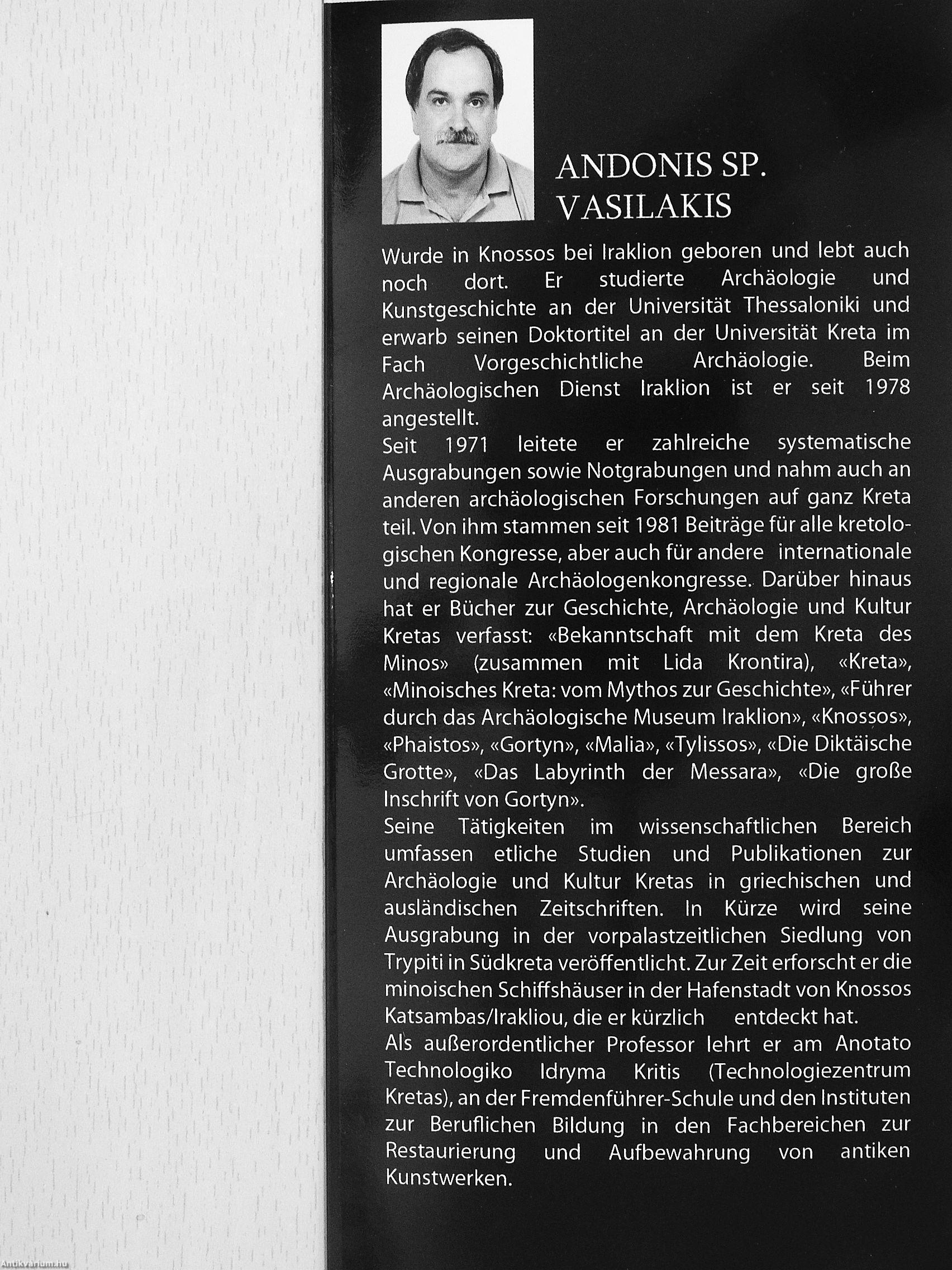 ANDONIS SP. VASILAKIS

Wurde in Knossos bei Iraklion geboren und lebt auch noch dort. Er studierte Archäologie und Kunstgeschichte an der Universität Thessaloniki und erwarb seinen Doktortitel an der Universität Kreta im Fach Vorgeschichtliche Archäologie. Beim Archäologischen Dienst Iraklion ist er seit 1978 angestellt.
Seit 1971 leitete er zahlreiche systematische Ausgrabungen sowie Notgrabungen und nahm auch an anderen archäologischen Forschungen auf ganz Kreta teil. Von ihm stammen seit 1981 Beiträge für alle kretologischen Kongresse, aber auch für andere internationale und regionale Archäologenkongresse. Darüber hinaus hat er Bücher zur Geschichte, Archäologie und Kultur Kretas verfasst: «Bekanntschaft mit dem Kreta des Minos» (zusammen mit Lida Krontira), «Kreta», «Minoisches Kreta: vom Mythos zur Geschichte», «Führer durch das Archäologische Museum Iraklion», «Knossos», «Phaistos», «Gortyn», «Malia», «Tylissos», «Die Diktäische Grotte», «Das Labyrinth der Messara», «Die große Inschrift von Gortyn».
Seine Tätigkeiten im wissenschaftlichen Bereich umfassen etliche Studien und Publikationen zur Archäologie und Kultur Kretas in griechischen und ausländischen Zeitschriften. In Kürze wird seine Ausgrabung in der vorpalastzeitlichen Siedlung von Trypiti in Südkreta veröffentlicht. Zur Zeit erforscht er die minoischen Schiffshäuser in der Hafenstadt von Knossos Katsambas/Irakliou, die er kürzlich entdeckt hat.
Als außerordentlicher Professor lehrt er am Anotato Technologiko Idryma Kritis (Technologiezentrum Kretas), an der Fremdenführer-Schule und den Instituten zur Beruflichen Bildung in den Fachbereichen zur Restaurierung und Aufbewahrung von antiken Kunstwerken.

Antikvarium.hu